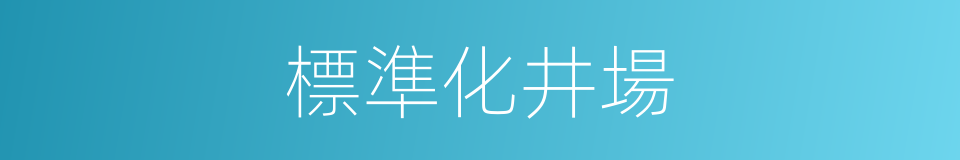 標準化井場